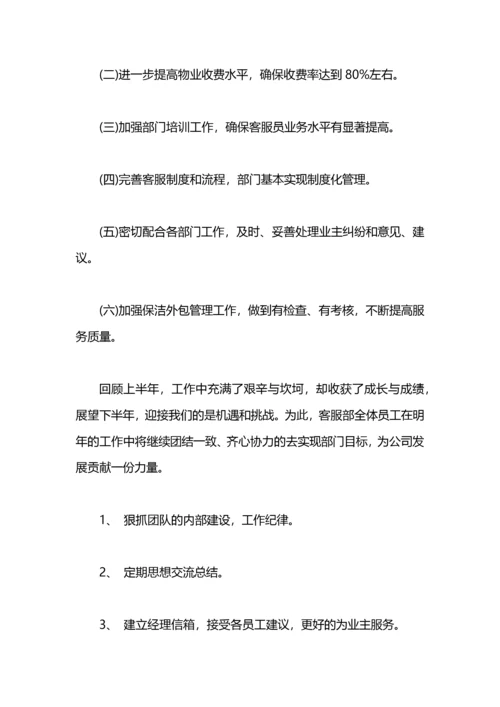 (二)进一步提高物业收费水平，确保收费率达到 80%左右。

(三)加强部门培训工作，确保客服员业务水平有显著提高。

(四)完善客服制度和流程，部门基本实现制度化管理。

(五)密切配合各部门工作，及时、妥善处理业主纠纷和意见、建议。

(六)加强保洁外包管理工作，做到有检查、有考核，不断提高服务质量。

回顾上半年，工作中充满了艰辛与坎坷，却收获了成长与成绩，展望下半年，迎接我们的是机遇和挑战。为此，客服部全体员工在明年的工作中将继续团结一致、齐心协力的去实现部门目标，为公司发展贡献一份力量。

1、 狠抓团队的内部建设，工作纪律。

2、 定期思想交流总结。

3、 建立经理信箱，接受各员工建议，更好的为业主服务。